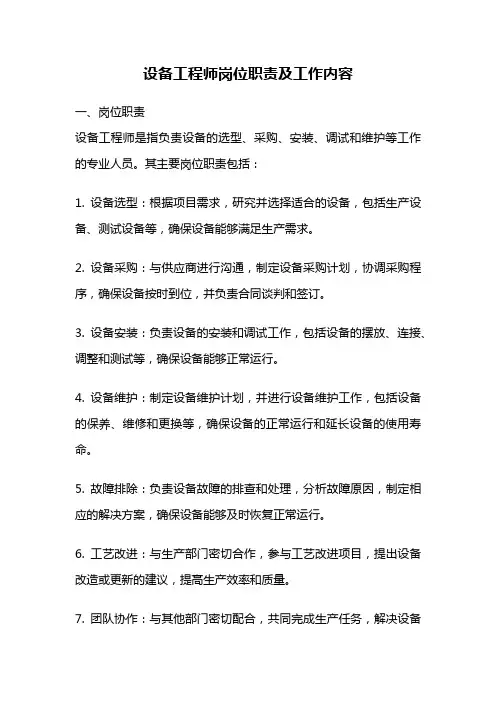 设备工程师岗位职责及工作内容

一、岗位职责

设备工程师是指负责设备的选型、采购、安装、调试和维护等工作的专业人员。其主要岗位职责包括：

1. 设备选型：根据项目需求，研究并选择适合的设备，包括生产设备、测试设备等，确保设备能够满足生产需求。

2. 设备采购：与供应商进行沟通，制定设备采购计划，协调采购程序，确保设备按时到位，并负责合同谈判和签订。

3. 设备安装：负责设备的安装和调试工作，包括设备的摆放、连接、调整和测试等，确保设备能够正常运行。

4. 设备维护：制定设备维护计划，并进行设备维护工作，包括设备的保养、维修和更换等，确保设备的正常运行和延长设备的使用寿命。

5. 故障排除：负责设备故障的排查和处理，分析故障原因，制定相应的解决方案，确保设备能够及时恢复正常运行。

6. 工艺改进：与生产部门密切合作，参与工艺改进项目，提出设备改造或更新的建议，提高生产效率和质量。

7. 团队协作：与其他部门密切配合，共同完成生产任务，解决设备